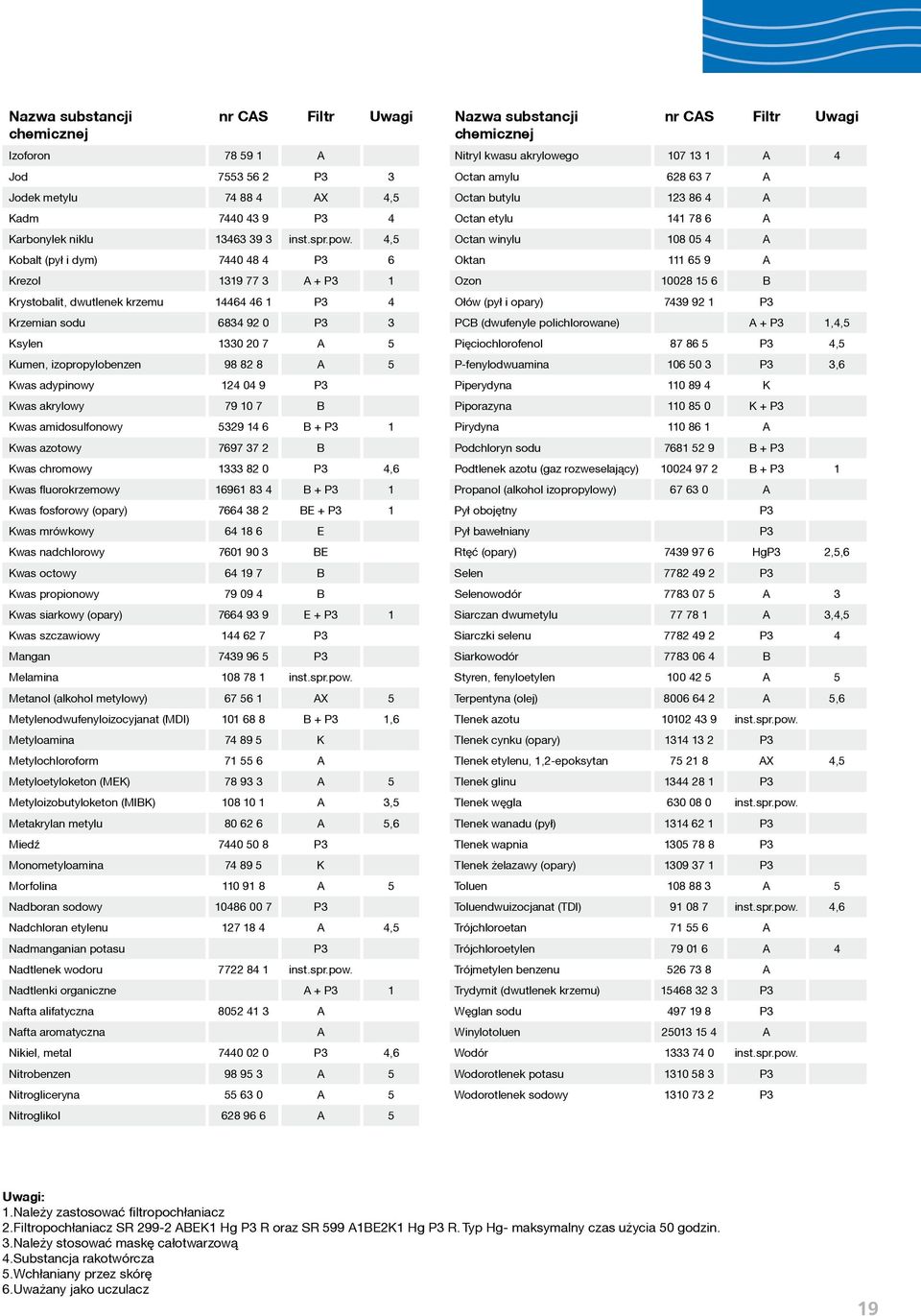 | Nazwa substancji chemicznej | nr CAS | Filtr | Uwagi |
|---|---|---|---|
| Izoforon | 78 59 1 | A | |
| Jod | 7553 56 2 | P3 | 3 |
| Jodek metylu | 74 88 4 | AX | 4,5 |
| Kadm | 7440 43 9 | P3 | 4 |
| Karbonylek niklu | 13463 39 3 | inst.spr.pow. | 4,5 |
| Kobalt (pył i dym) | 7440 48 4 | P3 | 6 |
| Krezol | 1319 77 3 | A + P3 | 1 |
| Krystobalit, dwutlenek krzemu | 14464 46 1 | P3 | 4 |
| Krzemian sodu | 6834 92 0 | P3 | 3 |
| Ksylen | 1330 20 7 | A | 5 |
| Kumen, izopropylobenzen | 98 82 8 | A | 5 |
| Kwas adypinowy | 124 04 9 | P3 | |
| Kwas akrylowy | 79 10 7 | B | |
| Kwas amidosulfonowy | 5329 14 6 | B + P3 | 1 |
| Kwas azotowy | 7697 37 2 | B | |
| Kwas chromowy | 1333 82 0 | P3 | 4,6 |
| Kwas fluorokrzemowy | 16961 83 4 | B + P3 | 1 |
| Kwas fosforowy (opary) | 7664 38 2 | BE + P3 | 1 |
| Kwas mrówkowy | 64 18 6 | E | |
| Kwas nadchlorowy | 7601 90 3 | BE | |
| Kwas octowy | 64 19 7 | B | |
| Kwas propionowy | 79 09 4 | B | |
| Kwas siarkowy (opary) | 7664 93 9 | E + P3 | 1 |
| Kwas szczawiowy | 144 62 7 | P3 | |
| Mangan | 7439 96 5 | P3 | |
| Melamina | 108 78 1 | inst.spr.pow. | |
| Metanol (alkohol metylowy) | 67 56 1 | AX | 5 |
| Metylenodwufenyloizocyjanat (MDI) | 101 68 8 | B + P3 | 1,6 |
| Metyloamina | 74 89 5 | K | |
| Metylochloroform | 71 55 6 | A | |
| Metyloetyloketon (MEK) | 78 93 3 | A | 5 |
| Metyloizobutyloketon (MIBK) | 108 10 1 | A | 3,5 |
| Metakrylan metylu | 80 62 6 | A | 5,6 |
| Miedź | 7440 50 8 | P3 | |
| Monometyloamina | 74 89 5 | K | |
| Morfolina | 110 91 8 | A | 5 |
| Nadboran sodowy | 10486 00 7 | P3 | |
| Nadchloran etylenu | 127 18 4 | A | 4,5 |
| Nadmanganian potasu | | P3 | |
| Nadtlenek wodoru | 7722 84 1 | inst.spr.pow. | |
| Nadtlenki organiczne | | A + P3 | 1 |
| Nafta alifatyczna | 8052 41 3 | A | |
| Nafta aromatyczna | | A | |
| Nikiel, metal | 7440 02 0 | P3 | 4,6 |
| Nitrobenzen | 98 95 3 | A | 5 |
| Nitrogliceryna | 55 63 0 | A | 5 |
| Nitroglikol | 628 96 6 | A | 5 |

| Nazwa substancji chemicznej | nr CAS | Filtr | Uwagi |
|---|---|---|---|
| Nitryl kwasu akrylowego | 107 13 1 | A | 4 |
| Octan amylu | 628 63 7 | A | |
| Octan butylu | 123 86 4 | A | |
| Octan etylu | 141 78 6 | A | |
| Octan winylu | 108 05 4 | A | |
| Oktan | 111 65 9 | A | |
| Ozon | 10028 15 6 | B | |
| Ołów (pył i opary) | 7439 92 1 | P3 | |
| PCB (dwufenyle polichlorowane) | | A + P3 | 1,4,5 |
| Pięciochlorofenol | 87 86 5 | P3 | 4,5 |
| P-fenylodwuamina | 106 50 3 | P3 | 3,6 |
| Piperydyna | 110 89 4 | K | |
| Piporazyna | 110 85 0 | K + P3 | |
| Pirydyna | 110 86 1 | A | |
| Podchloryn sodu | 7681 52 9 | B + P3 | |
| Podtlenek azotu (gaz rozweselający) | 10024 97 2 | B + P3 | 1 |
| Propanol (alkohol izopropylowy) | 67 63 0 | A | |
| Pył obojętny | | P3 | |
| Pył bawełniany | | P3 | |
| Rtęć (opary) | 7439 97 6 | HgP3 | 2,5,6 |
| Selen | 7782 49 2 | P3 | |
| Selenowodór | 7783 07 5 | A | 3 |
| Siarczan dwumetylu | 77 78 1 | A | 3,4,5 |
| Siarczki selenu | 7782 49 2 | P3 | 4 |
| Siarkowodór | 7783 06 4 | B | |
| Styren, fenyloetylen | 100 42 5 | A | 5 |
| Terpentyna (olej) | 8006 64 2 | A | 5,6 |
| Tlenek azotu | 10102 43 9 | inst.spr.pow. | |
| Tlenek cynku (opary) | 1314 13 2 | P3 | |
| Tlenek etylenu, 1,2-epoksytan | 75 21 8 | AX | 4,5 |
| Tlenek glinu | 1344 28 1 | P3 | |
| Tlenek węgla | 630 08 0 | inst.spr.pow. | |
| Tlenek wanadu (pył) | 1314 62 1 | P3 | |
| Tlenek wapnia | 1305 78 8 | P3 | |
| Tlenek żelazawy (opary) | 1309 37 1 | P3 | |
| Toluen | 108 88 3 | A | 5 |
| Toluendwuizocjanat (TDI) | 91 08 7 | inst.spr.pow. | 4,6 |
| Trójchloroetan | 71 55 6 | A | |
| Trójchloroetylen | 79 01 6 | A | 4 |
| Trójmetylen benzenu | 526 73 8 | A | |
| Trydymit (dwutlenek krzemu) | 15468 32 3 | P3 | |
| Węglan sodu | 497 19 8 | P3 | |
| Winylotoluen | 25013 15 4 | A | |
| Wodór | 1333 74 0 | inst.spr.pow. | |
| Wodorotlenek potasu | 1310 58 3 | P3 | |
| Wodorotlenek sodowy | 1310 73 2 | P3 | |

Uwagi:
1.Należy zastosować filtropochłaniacz
2.Filtropochłaniacz SR 299-2 ABEK1 Hg P3 R oraz SR 599 A1BE2K1 Hg P3 R. Typ Hg- maksymalny czas użycia 50 godzin.
3.Należy stosować maskę całotwarzową
4.Substancja rakotwórcza
5.Wchłaniany przez skórę
6.Uważany jako uczulacz

19